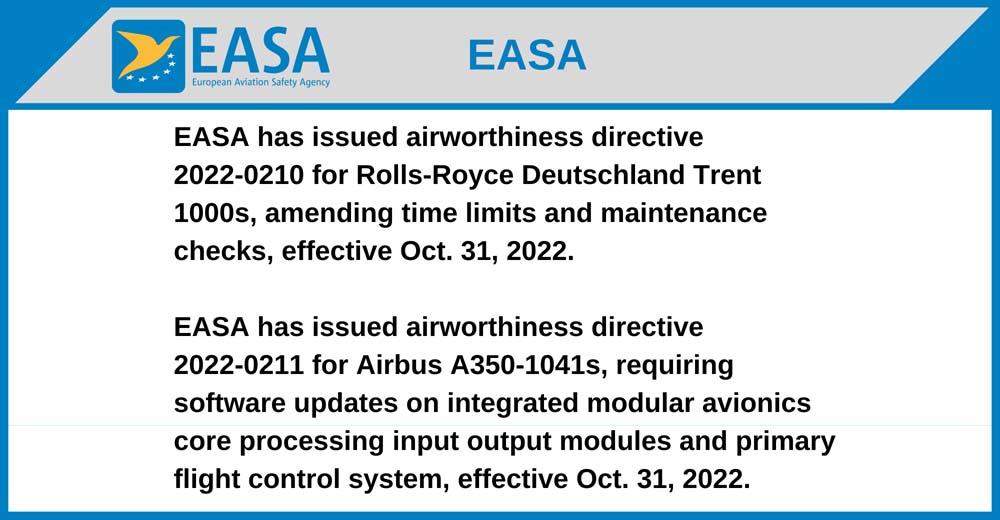 EASA
European Aviation Safety Agency

EASA

EASA has issued airworthiness directive 2022-0210 for Rolls-Royce Deutschland Trent 1000s, amending time limits and maintenance checks, effective Oct. 31, 2022.

EASA has issued airworthiness directive 2022-0211 for Airbus A350-1041s, requiring software updates on integrated modular avionics core processing input output modules and primary flight control system, effective Oct. 31, 2022.